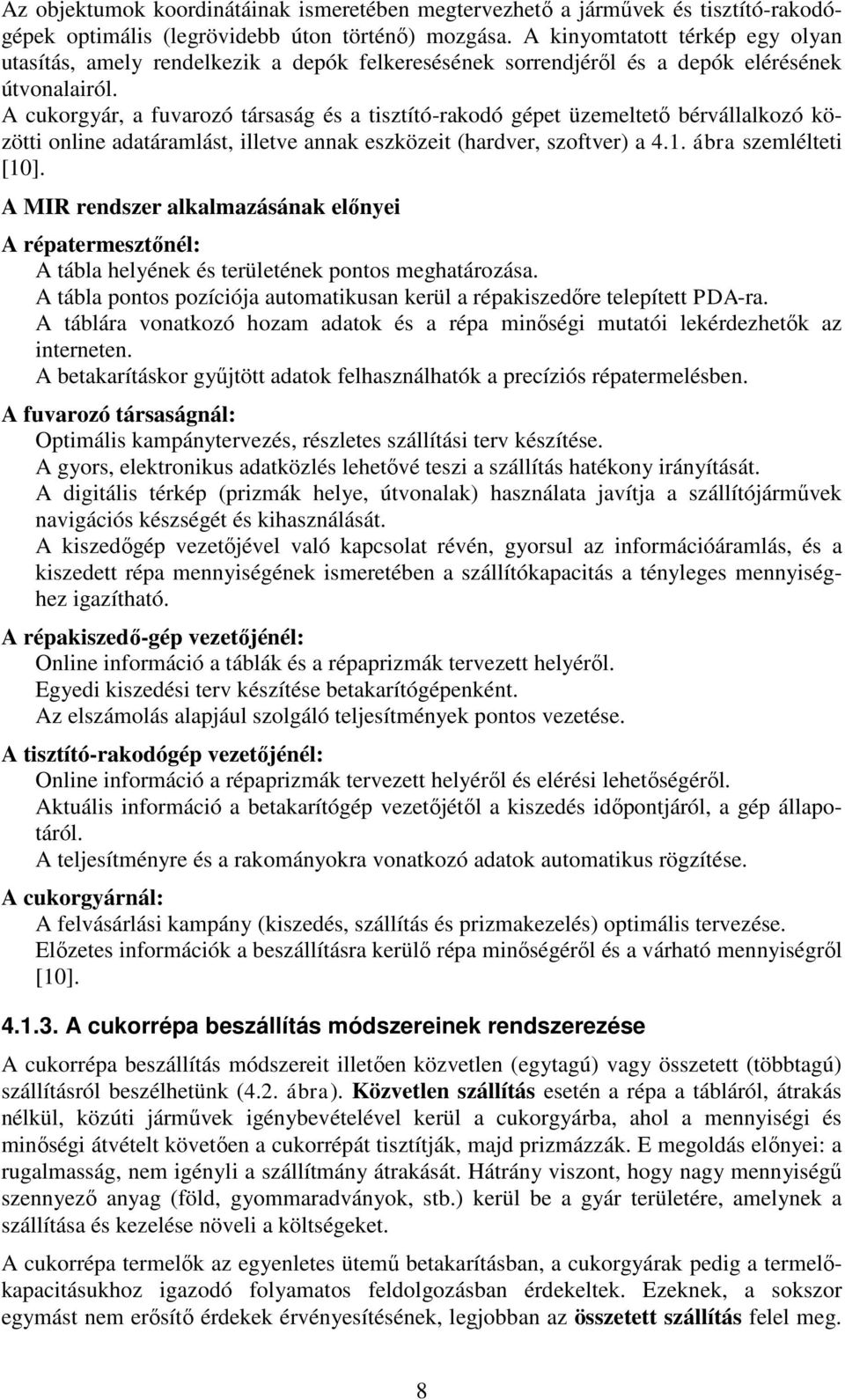 Az objektumok koordinátáinak ismeretében megtervezhető a járművek és tisztító-rakodógépek optimális (legrövidebb úton történő) mozgása. A kinyomtatott térkép egy olyan utasítás, amely rendelkezik a depók felkeresésének sorrendjéről és a depók elérésének útvonalairól.
A cukorgyár, a fuvarozó társaság és a tisztító-rakodó gépet üzemeltető bérvállalkozó közötti online adatáramlást, illetve annak eszközeit (hardver, szoftver) a 4.1. ábra szemlélteti [10].

A MIR rendszer alkalmazásának előnyei

A répatermesztőnél:
A tábla helyének és területének pontos meghatározása.
A tábla pontos pozíciója automatikusan kerül a répakiszedőre telepített PDA-ra.
A táblára vonatkozó hozam adatok és a répa minőségi mutatói lekérdezhetők az interneten.
A betakarításkor gyűjtött adatok felhasználhatók a precíziós répatermelésben.

A fuvarozó társaságnál:
Optimális kampánytervezés, részletes szállítási terv készítése.
A gyors, elektronikus adatközlés lehetővé teszi a szállítás hatékony irányítását.
A digitális térkép (prizmák helye, útvonalak) használata javítja a szállítójárművek navigációs készségét és kihasználását.
A kiszedőgép vezetőjével való kapcsolat révén, gyorsul az információáramlás, és a kiszedett répa mennyiségének ismeretében a szállítókapacitás a tényleges mennyiséghez igazítható.

A répakiszedő-gép vezetőjénél:
Online információ a táblák és a répaprizmák tervezett helyéről.
Egyedi kiszedési terv készítése betakarítógépenként.
Az elszámolás alapjául szolgáló teljesítmények pontos vezetése.

A tisztító-rakodógép vezetőjénél:
Online információ a répaprizmák tervezett helyéről és elérési lehetőségéről.
Aktuális információ a betakarítógép vezetőjétől a kiszedés időpontjáról, a gép állapotáról.
A teljesítményre és a rakományokra vonatkozó adatok automatikus rögzítése.

A cukorgyárnál:
A felvásárlási kampány (kiszedés, szállítás és prizmakezelés) optimális tervezése.
Előzetes információk a beszállításra kerülő répa minőségéről és a várható mennyiségről [10].

4.1.3. A cukorrépa beszállítás módszereinek rendszerezése

A cukorrépa beszállítás módszereit illetően közvetlen (egytagú) vagy összetett (többtagú) szállításról beszélhetünk (4.2. ábra). Közvetlen szállítás esetén a répa a tábláról, átrakás nélkül, közúti járművek igénybevételével kerül a cukorgyárba, ahol a mennyiségi és minőségi átvételt követően a cukorrépát tisztítják, majd prizmázzák. E megoldás előnyei: a rugalmasság, nem igényli a szállítmány átrakását. Hátrány viszont, hogy nagy mennyiségű szennyező anyag (föld, gyommaradványok, stb.) kerül be a gyár területére, amelynek a szállítása és kezelése növeli a költségeket.

A cukorrépa termelők az egyenletes ütemű betakarításban, a cukorgyárak pedig a termelőkapacitásukhoz igazodó folyamatos feldolgozásban érdekeltek. Ezeknek, a sokszor egymást nem erősítő érdekek érvényesítésének, legjobban az összetett szállítás felel meg.

8